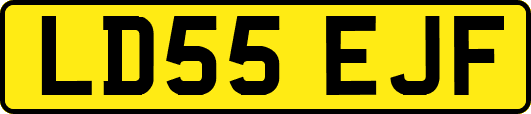 LD55 EJF